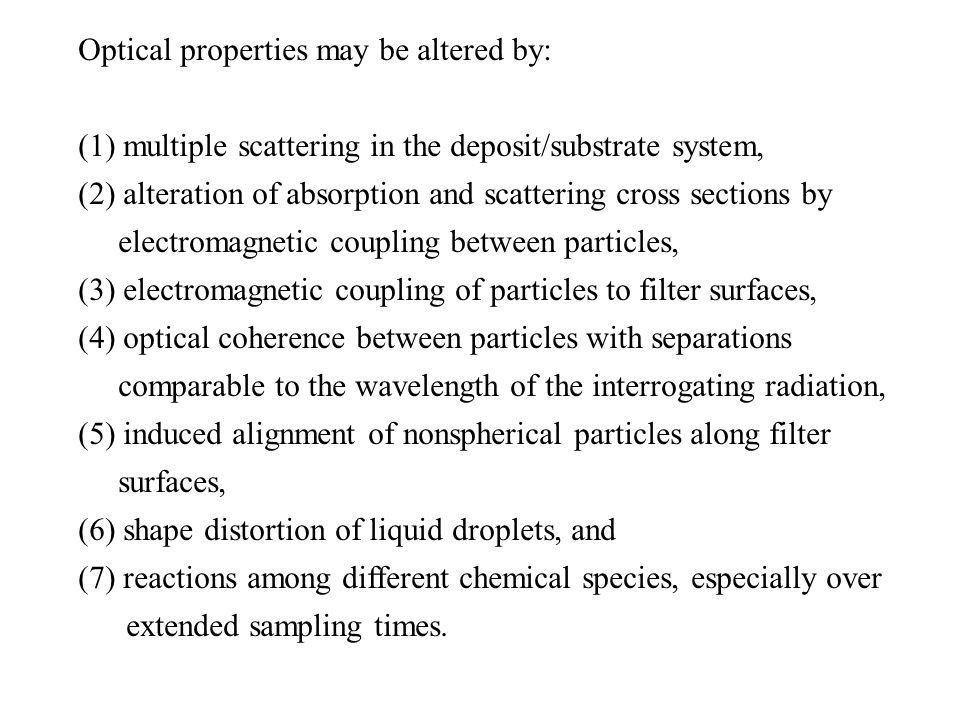 Optical properties may be altered by:

(1) multiple scattering in the deposit/substrate system,
(2) alteration of absorption and scattering cross sections by electromagnetic coupling between particles,
(3) electromagnetic coupling of particles to filter surfaces,
(4) optical coherence between particles with separations comparable to the wavelength of the interrogating radiation,
(5) induced alignment of nonspherical particles along filter surfaces,
(6) shape distortion of liquid droplets, and
(7) reactions among different chemical species, especially over extended sampling times.